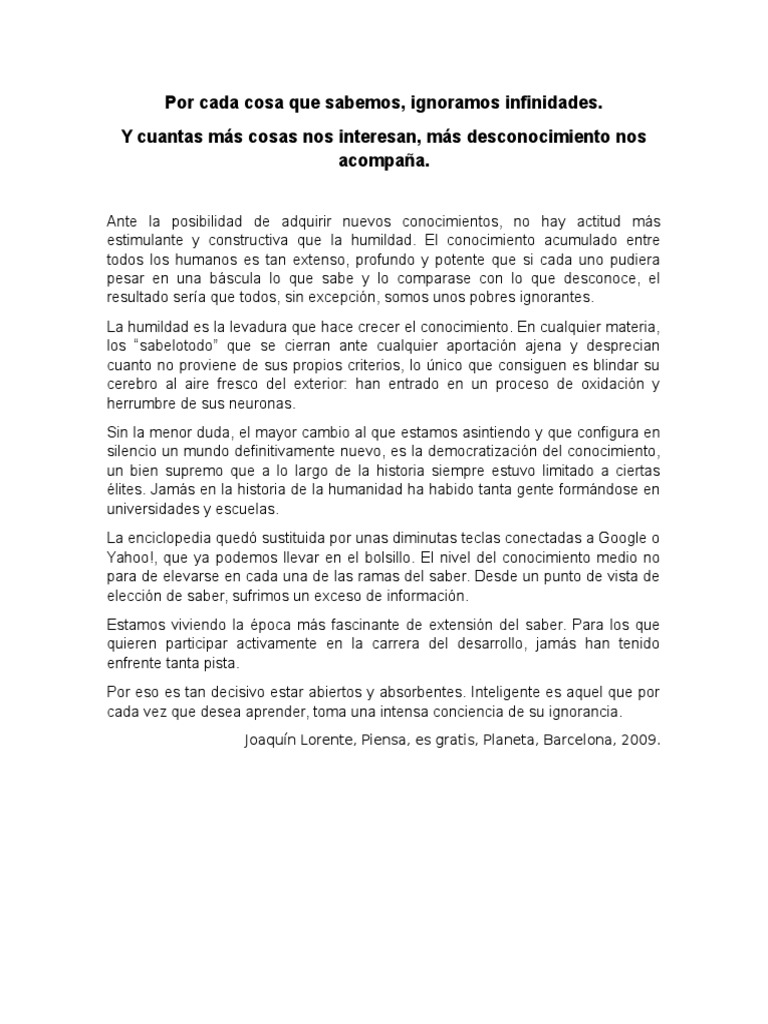 Por cada cosa que sabemos, ignoramos infinidades.

Y cuantas más cosas nos interesan, más desconocimiento nos acompaña.

Ante la posibilidad de adquirir nuevos conocimientos, no hay actitud más estimulante y constructiva que la humildad. El conocimiento acumulado entre todos los humanos es tan extenso, profundo y potente que si cada uno pudiera pesar en una báscula lo que sabe y lo comparase con lo que desconoce, el resultado sería que todos, sin excepción, somos unos pobres ignorantes.

La humildad es la levadura que hace crecer el conocimiento. En cualquier materia, los "sabelotodo" que se cierran ante cualquier aportación ajena y desprecian cuanto no proviene de sus propios criterios, lo único que consiguen es blindar su cerebro al aire fresco del exterior: han entrado en un proceso de oxidación y herrumbre de sus neuronas.

Sin la menor duda, el mayor cambio al que estamos asintiendo y que configura en silencio un mundo definitivamente nuevo, es la democratización del conocimiento, un bien supremo que a lo largo de la historia siempre estuvo limitado a ciertas élites. Jamás en la historia de la humanidad ha habido tanta gente formándose en universidades y escuelas.

La enciclopedia quedó sustituida por unas diminutas teclas conectadas a Google o Yahoo!, que ya podemos llevar en el bolsillo. El nivel del conocimiento medio no para de elevarse en cada una de las ramas del saber. Desde un punto de vista de elección de saber, sufrimos un exceso de información.

Estamos viviendo la época más fascinante de extensión del saber. Para los que quieren participar activamente en la carrera del desarrollo, jamás han tenido enfrente tanta pista.

Por eso es tan decisivo estar abiertos y absorbentes. Inteligente es aquel que por cada vez que desea aprender, toma una intensa conciencia de su ignorancia.

Joaquín Lorente, Piensa, es gratis, Planeta, Barcelona, 2009.